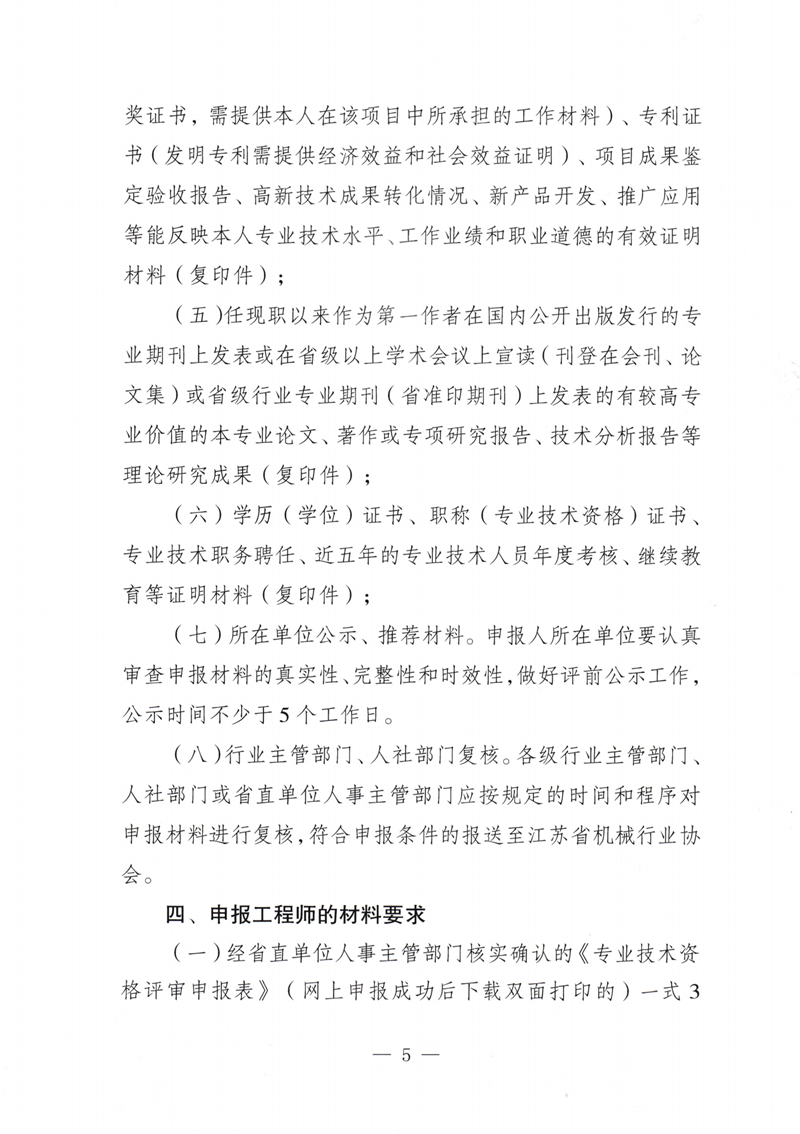 奖证书，需提供本人在该项目中所承担的工作材料）、专利证书（发明专利需提供经济效益和社会效益证明）、项目成果鉴定验收报告、高新技术成果转化情况、新产品开发、推广应用等能反映本人专业技术水平、工作业绩和职业道德的有效证明材料（复印件）；

（五）任现职以来作为第一作者在国内公开出版发行的专业期刊上发表或在省级以上学术会议上宣读（刊登在会刊、论文集）或省级行业专业期刊（省准印期刊）上发表的有较高专业价值的本专业论文、著作或专项研究报告、技术分析报告等理论研究成果（复印件）；

（六）学历（学位）证书、职称（专业技术资格）证书、专业技术职务聘任、近五年的专业技术人员年度考核、继续教育等证明材料（复印件）；

（七）所在单位公示、推荐材料。申报人所在单位要认真审查申报材料的真实性、完整性和时效性，做好评前公示工作，公示时间不少于5个工作日。

（八）行业主管部门、人社部门复核。各级行业主管部门、人社部门或省直单位人事主管部门应按规定的时间和程序对申报材料进行复核，符合申报条件的报送至江苏省机械行业协会。

四、申报工程师的材料要求

（一）经省直单位人事主管部门核实确认的《专业技术资格评审申报表》（网上申报成功后下载双面打印的）一式3

— 5 —